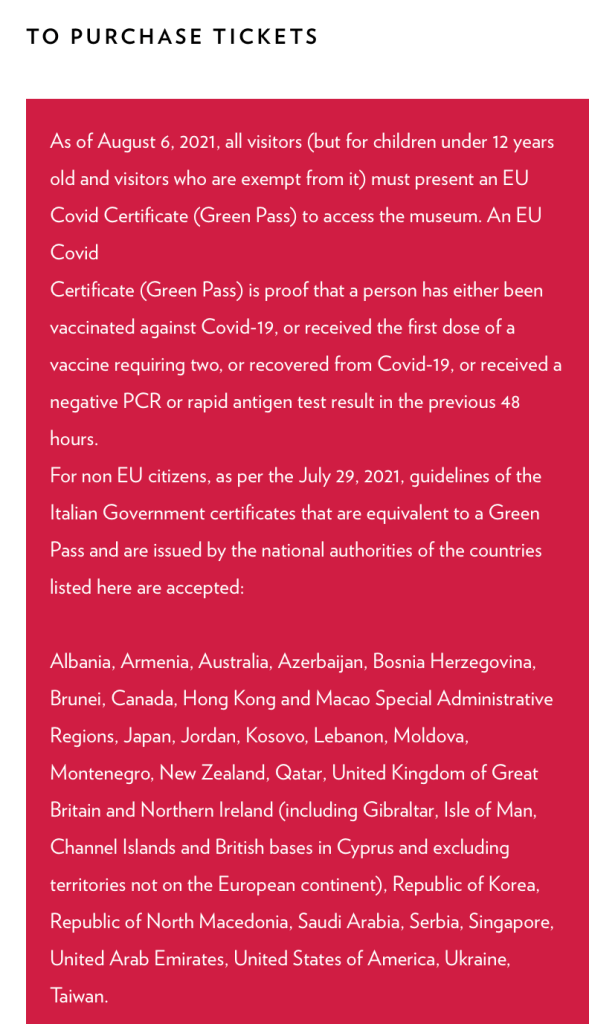 TO PURCHASE TICKETS

As of August 6, 2021, all visitors (but for children under 12 years old and visitors who are exempt from it) must present an EU Covid Certificate (Green Pass) to access the museum. An EU Covid
Certificate (Green Pass) is proof that a person has either been vaccinated against Covid-19, or received the first dose of a vaccine requiring two, or recovered from Covid-19, or received a negative PCR or rapid antigen test result in the previous 48 hours.
For non EU citizens, as per the July 29, 2021, guidelines of the Italian Government certificates that are equivalent to a Green Pass and are issued by the national authorities of the countries listed here are accepted:

Albania, Armenia, Australia, Azerbaijan, Bosnia Herzegovina, Brunei, Canada, Hong Kong and Macao Special Administrative Regions, Japan, Jordan, Kosovo, Lebanon, Moldova, Montenegro, New Zealand, Qatar, United Kingdom of Great Britain and Northern Ireland (including Gibraltar, Isle of Man, Channel Islands and British bases in Cyprus and excluding territories not on the European continent), Republic of Korea, Republic of North Macedonia, Saudi Arabia, Serbia, Singapore, United Arab Emirates, United States of America, Ukraine, Taiwan.